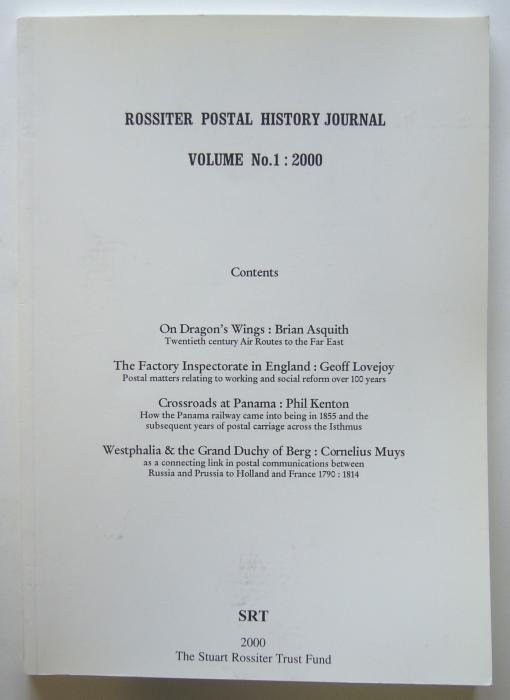 ROSSITER POSTAL HISTORY JOURNAL

VOLUME No.1 : 2000

Contents

On Dragon's Wings : Brian Asquith
Twentieth century Air Routes to the Far East

The Factory Inspectorate in England : Geoff Lovejoy
Postal matters relating to working and social reform over 100 years

Crossroads at Panama : Phil Kenton
How the Panama railway came into being in 1855 and the subsequent years of postal carriage across the Isthmus

Westphalia & the Grand Duchy of Berg : Cornelius Muys
as a connecting link in postal communications between Russia and Prussia to Holland and France 1790 : 1814

SRT

2000
The Stuart Rossiter Trust Fund